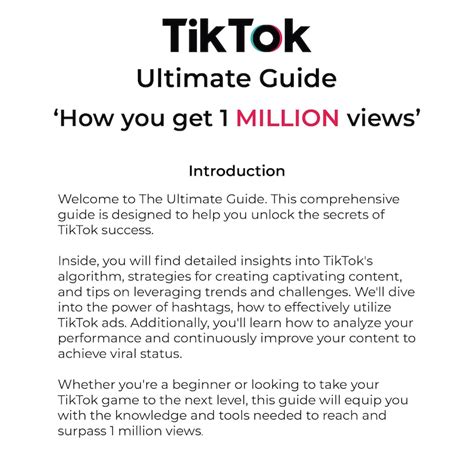 TikTok

Ultimate Guide

‘How you get 1 MILLION views’

Introduction

Welcome to The Ultimate Guide. This comprehensive guide is designed to help you unlock the secrets of TikTok success.

Inside, you will find detailed insights into TikTok's algorithm, strategies for creating captivating content, and tips on leveraging trends and challenges. We'll dive into the power of hashtags, how to effectively utilize TikTok ads. Additionally, you'll learn how to analyze your performance and continuously improve your content to achieve viral status.

Whether you're a beginner or looking to take your TikTok game to the next level, this guide will equip you with the knowledge and tools needed to reach and surpass 1 million views.